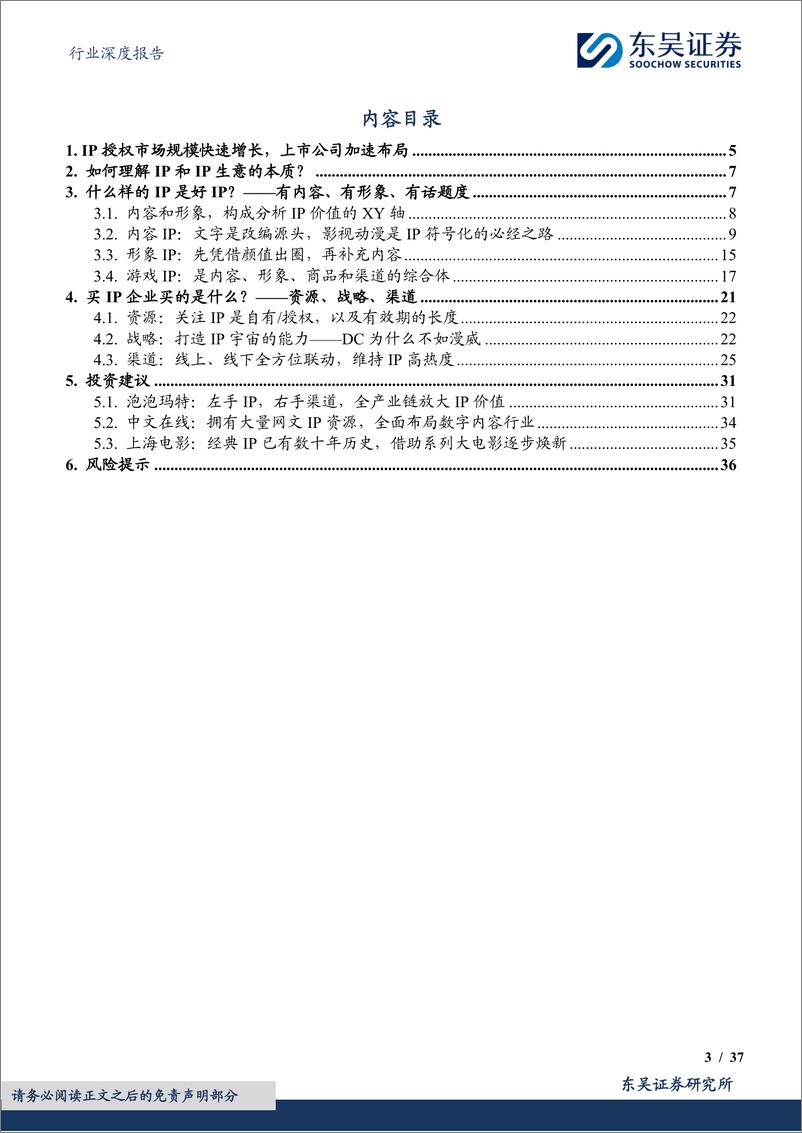 行业深度报告

东吴证券
SOOCHOW SECURITIES

内容目录

1. IP 授权市场规模快速增长，上市公司加速布局 ........ 5
2. 如何理解 IP 和 IP 生意的本质？ ........ 7
3. 什么样的 IP 是好 IP？——有内容、有形象、有话题度 ........ 7
3.1. 内容和形象，构成分析 IP 价值的 XY 轴 ........ 8
3.2. 内容 IP：文字是改编源头，影视动漫是 IP 符号化的必经之路 ........ 9
3.3. 形象 IP：先凭借颜值出圈，再补充内容 ........ 15
3.4. 游戏 IP：是内容、形象、商品和渠道的综合体 ........ 17
4. 买 IP 企业买的是什么？——资源、战略、渠道 ........ 21
4.1. 资源：关注 IP 是自有/授权，以及有效期的长度 ........ 22
4.2. 战略：打造 IP 宇宙的能力——DC 为什么不如漫威 ........ 22
4.3. 渠道：线上、线下全方位联动，维持 IP 高热度 ........ 25
5. 投资建议 ........ 31
5.1. 泡泡玛特：左手 IP，右手渠道，全产业链放大 IP 价值 ........ 31
5.2. 中文在线：拥有大量网文 IP 资源，全面布局数字内容行业 ........ 34
5.3. 上海电影：经典 IP 已有数十年历史，借助系列大电影逐步焕新 ........ 35
6. 风险提示 ........ 36

3 / 37

请务必阅读正文之后的免责声明部分

东吴证券研究所